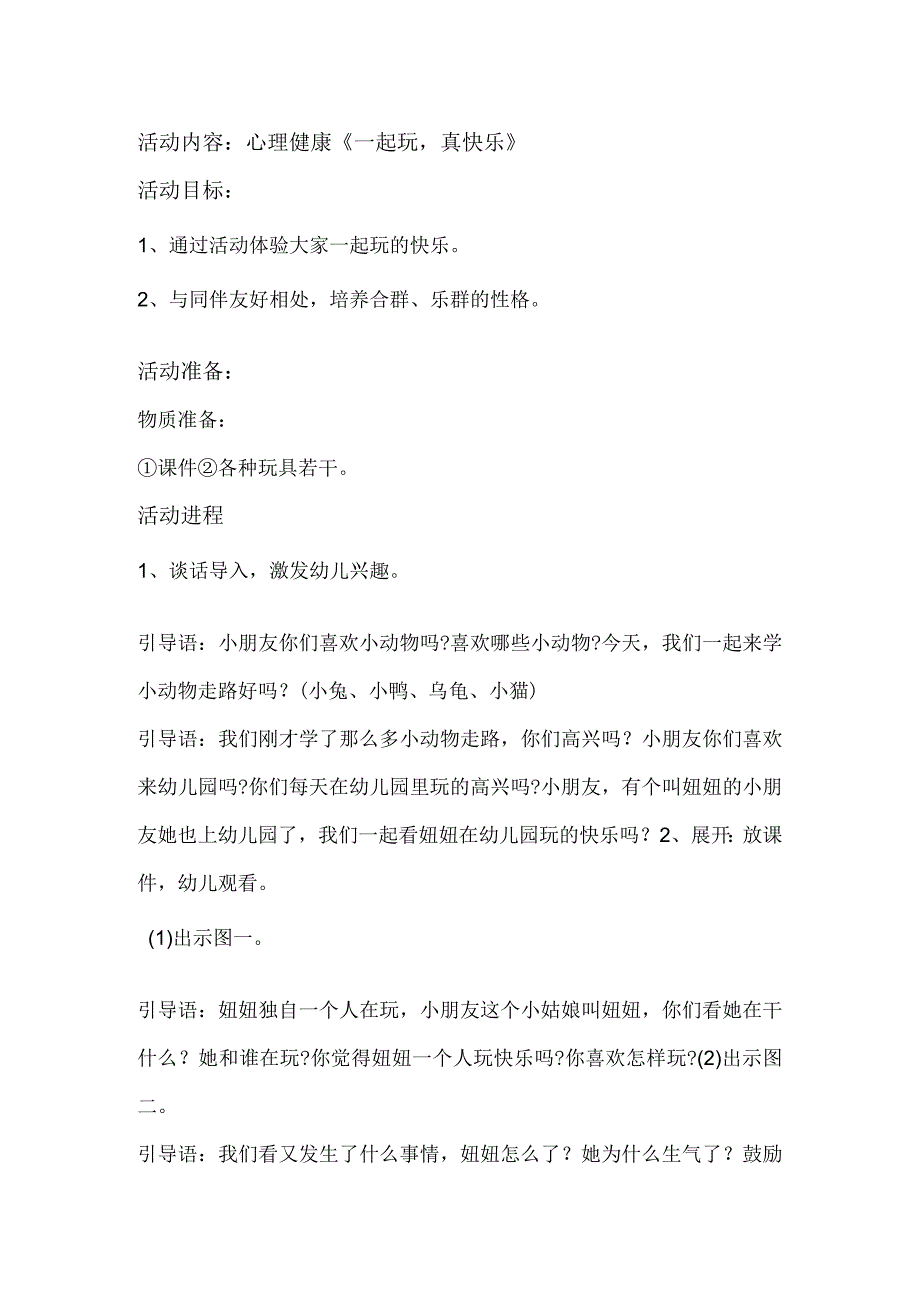 活动内容：心理健康《一起玩，真快乐》

活动目标：

1、通过活动体验大家一起玩的快乐。

2、与同伴友好相处，培养合群、乐群的性格。

活动准备：

物质准备：

①课件②各种玩具若干。

活动进程

1、谈话导入，激发幼儿兴趣。

引导语：小朋友你们喜欢小动物吗?喜欢哪些小动物?今天，我们一起来学小动物走路好吗？(小兔、小鸭、乌龟、小猫)

引导语：我们刚才学了那么多小动物走路，你们高兴吗？小朋友你们喜欢来幼儿园吗?你们每天在幼儿园里玩的高兴吗?小朋友，有个叫妞妞的小朋友她也上幼儿园了，我们一起看妞妞在幼儿园玩的快乐吗？2、展开: 放课件，幼儿观看。

(1)出示图一。

引导语：妞妞独自一个人在玩，小朋友这个小姑娘叫妞妞，你们看她在干什么？她和谁在玩?你觉得妞妞一个人玩快乐吗?你喜欢怎样玩?(2)出示图二。

引导语：我们看又发生了什么事情，妞妞怎么了？她为什么生气了？鼓励